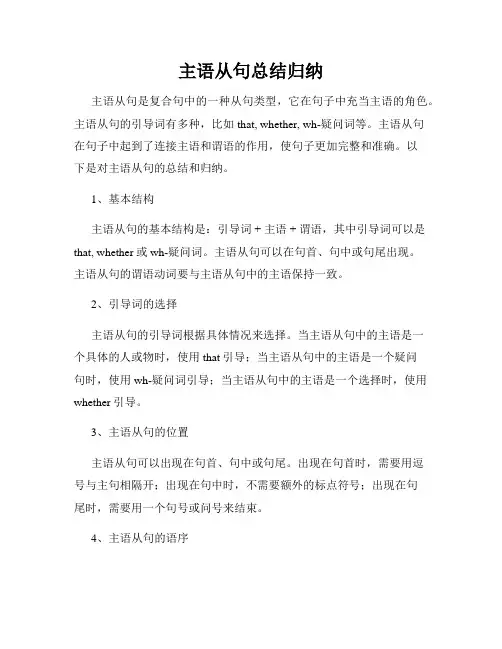 主语从句总结归纳

主语从句是复合句中的一种从句类型，它在句子中充当主语的角色。主语从句的引导词有多种，比如 that, whether, wh-疑问词等。主语从句在句子中起到了连接主语和谓语的作用，使句子更加完整和准确。以下是对主语从句的总结和归纳。

1、基本结构

主语从句的基本结构是：引导词 + 主语 + 谓语，其中引导词可以是 that, whether 或 wh-疑问词。主语从句可以在句首、句中或句尾出现。主语从句的谓语动词要与主语从句中的主语保持一致。

2、引导词的选择

主语从句的引导词根据具体情况来选择。当主语从句中的主语是一个具体的人或物时，使用 that 引导；当主语从句中的主语是一个疑问句时，使用 wh-疑问词引导；当主语从句中的主语是一个选择时，使用 whether 引导。

3、主语从句的位置

主语从句可以出现在句首、句中或句尾。出现在句首时，需要用逗号与主句相隔开；出现在句中时，不需要额外的标点符号；出现在句尾时，需要用一个句号或问号来结束。

4、主语从句的语序